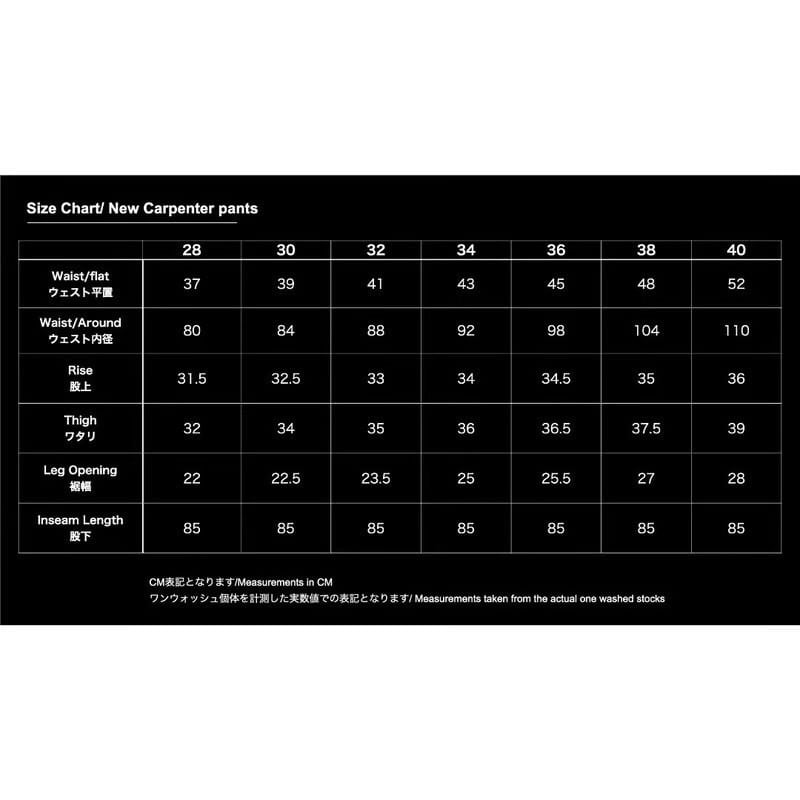 Size Chart/ New Carpenter pants

| | 28 | 30 | 32 | 34 | 36 | 38 | 40 |
|---|---|---|---|---|---|---|---|
| Waist/flat ウェスト平置 | 37 | 39 | 41 | 43 | 45 | 48 | 52 |
| Waist/Around ウェスト内径 | 80 | 84 | 88 | 92 | 98 | 104 | 110 |
| Rise 股上 | 31.5 | 32.5 | 33 | 34 | 34.5 | 35 | 36 |
| Thigh ワタリ | 32 | 34 | 35 | 36 | 36.5 | 37.5 | 39 |
| Leg Opening 裾幅 | 22 | 22.5 | 23.5 | 25 | 25.5 | 27 | 28 |
| Inseam Length 股下 | 85 | 85 | 85 | 85 | 85 | 85 | 85 |

CM表記となります/Measurements in CM
ワンウォッシュ個体を計測した実数値での表記となります/ Measurements taken from the actual one washed stocks